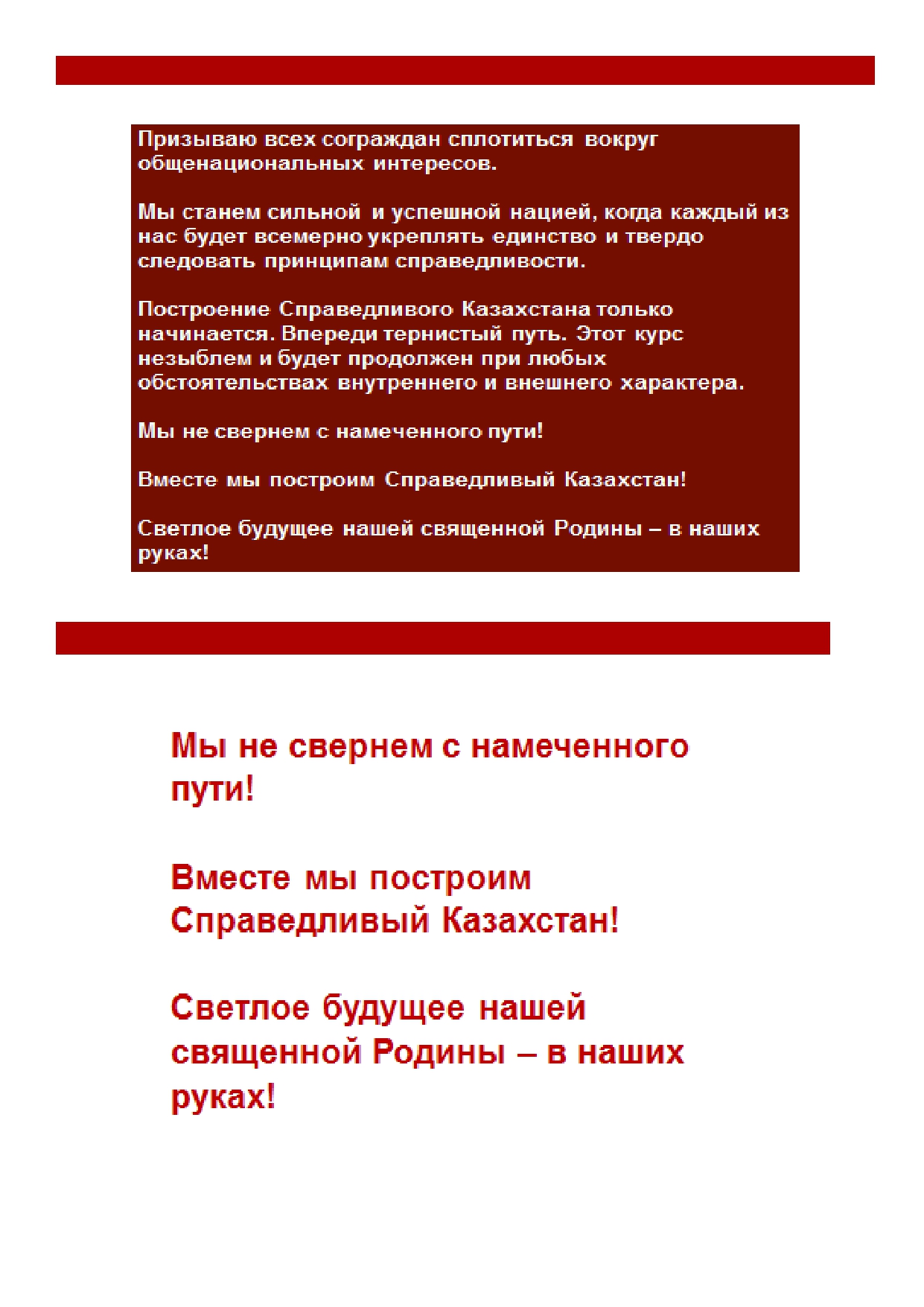 Призываю всех сограждан сплотиться вокруг общенациональных интересов.

Мы станем сильной и успешной нацией, когда каждый из нас будет всемерно укреплять единство и твердо следовать принципам справедливости.

Построение Справедливого Казахстана только начинается. Впереди тернистый путь. Этот курс незыблем и будет продолжен при любых обстоятельствах внутреннего и внешнего характера.

Мы не свернем с намеченного пути!

Вместе мы построим Справедливый Казахстан!

Светлое будущее нашей священной Родины – в наших руках!

Мы не свернем с намеченного пути!

Вместе мы построим Справедливый Казахстан!

Светлое будущее нашей священной Родины – в наших руках!